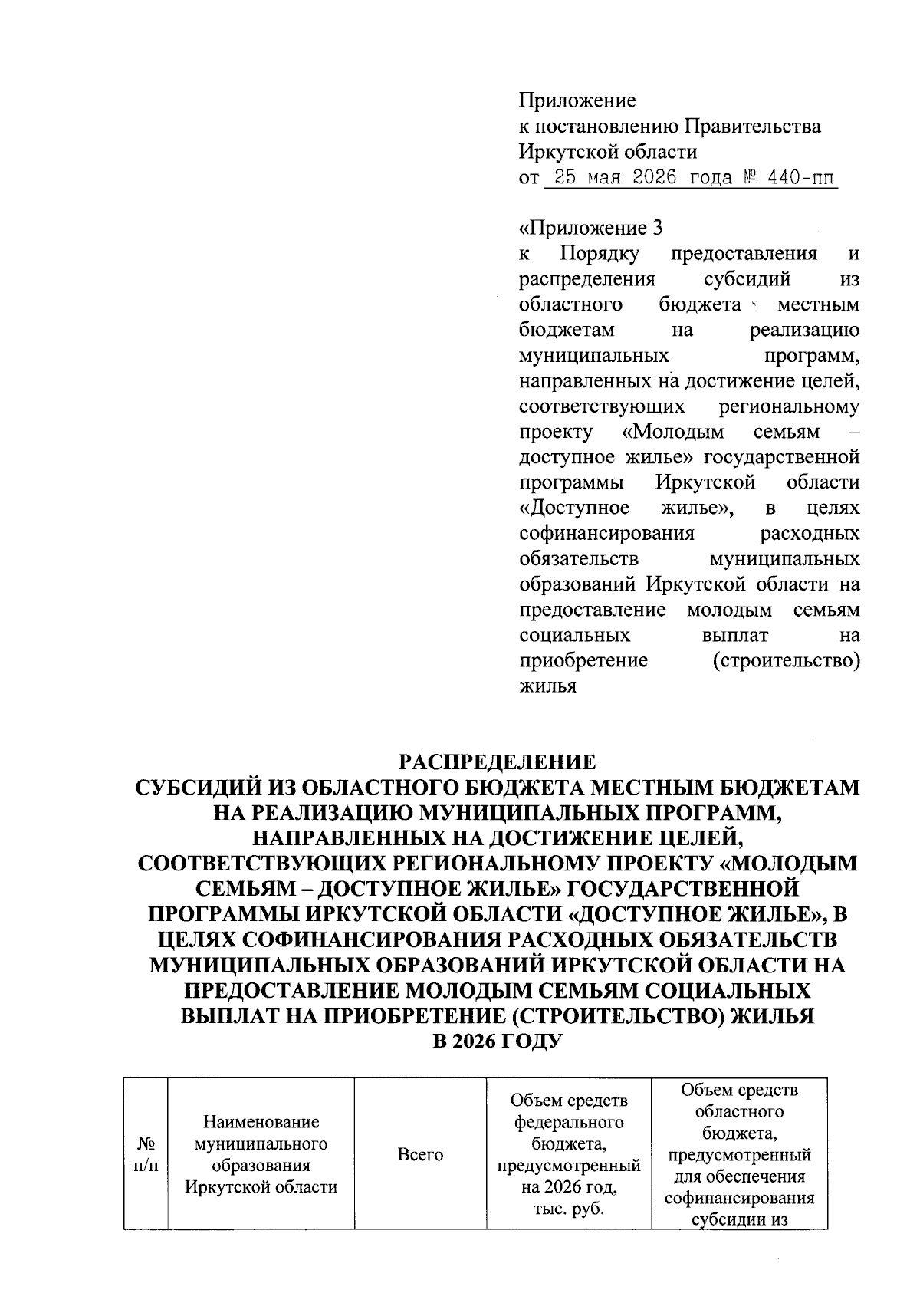 Приложение
к постановлению Правительства Иркутской области
от 25 мая 2026 года № 440-пп

«Приложение 3
к Порядку предоставления и распределения субсидий из областного бюджета местным бюджетам на реализацию муниципальных программ, направленных на достижение целей, соответствующих региональному проекту «Молодым семьям – доступное жилье» государственной программы Иркутской области «Доступное жилье», в целях софинансирования расходных обязательств муниципальных образований Иркутской области на предоставление молодым семьям социальных выплат на приобретение (строительство) жилья

РАСПРЕДЕЛЕНИЕ
СУБСИДИЙ ИЗ ОБЛАСТНОГО БЮДЖЕТА МЕСТНЫМ БЮДЖЕТАМ НА РЕАЛИЗАЦИЮ МУНИЦИПАЛЬНЫХ ПРОГРАММ, НАПРАВЛЕННЫХ НА ДОСТИЖЕНИЕ ЦЕЛЕЙ, СООТВЕТСТВУЮЩИХ РЕГИОНАЛЬНОМУ ПРОЕКТУ «МОЛОДЫМ СЕМЬЯМ – ДОСТУПНОЕ ЖИЛЬЕ» ГОСУДАРСТВЕННОЙ ПРОГРАММЫ ИРКУТСКОЙ ОБЛАСТИ «ДОСТУПНОЕ ЖИЛЬЕ», В ЦЕЛЯХ СОФИНАНСИРОВАНИЯ РАСХОДНЫХ ОБЯЗАТЕЛЬСТВ МУНИЦИПАЛЬНЫХ ОБРАЗОВАНИЙ ИРКУТСКОЙ ОБЛАСТИ НА ПРЕДОСТАВЛЕНИЕ МОЛОДЫМ СЕМЬЯМ СОЦИАЛЬНЫХ ВЫПЛАТ НА ПРИОБРЕТЕНИЕ (СТРОИТЕЛЬСТВО) ЖИЛЬЯ
В 2026 ГОДУ

| № п/п | Наименование муниципального образования Иркутской области | Всего | Объем средств федерального бюджета, предусмотренный на 2026 год, тыс. руб. | Объем средств областного бюджета, предусмотренный для обеспечения софинансирования субсидии из |
|---|---|---|---|---|